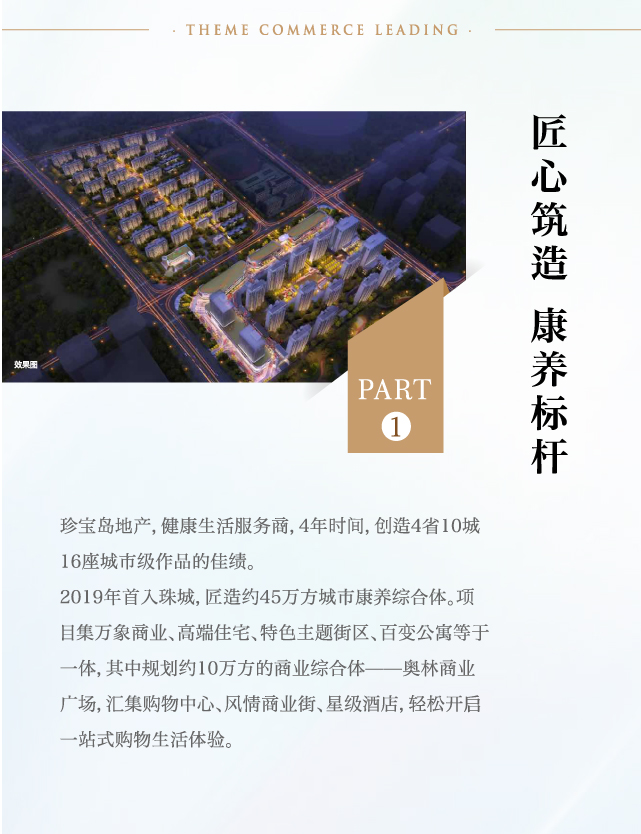 · THEME COMMERCE LEADING ·

效果图

PART
1

匠心筑造 康养标杆

珍宝岛地产，健康生活服务商，4年时间，创造4省10城16座城市级作品的佳绩。
2019年首入珠城，匠造约45万方城市康养综合体。项目集万象商业、高端住宅、特色主题街区、百变公寓等于一体，其中规划约10万方的商业综合体——奥林商业广场，汇集购物中心、风情商业街、星级酒店，轻松开启一站式购物生活体验。